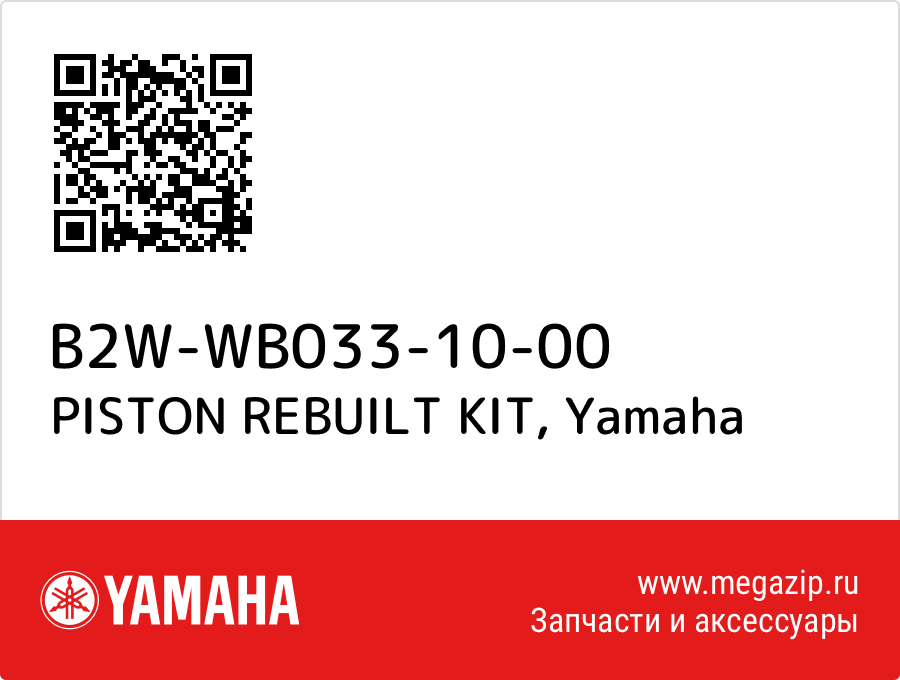 B2W-WB033-10-00
PISTON REBUILT KIT, Yamaha

YAMAHA

www.megazip.ru
Запчасти и аксессуары